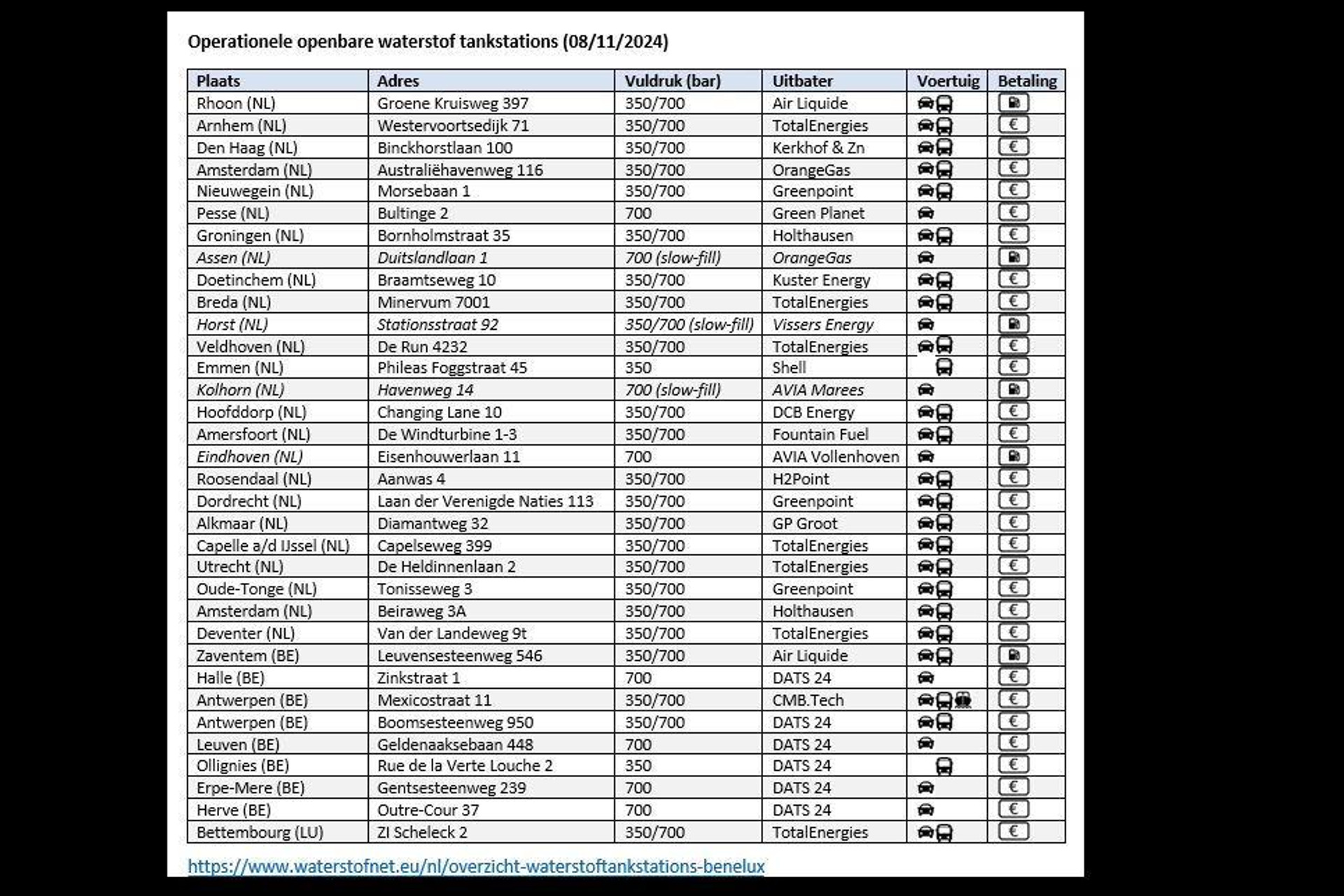 Operationele openbare waterstof tankstations (08/11/2024)

| Plaats | Adres | Vuldruk (bar) | Uitbater | Voertuig | Betaling |
|---|---|---|---|---|---|
| Rhoon (NL) | Groene Kruisweg 397 | 350/700 | Air Liquide | | |
| Arnhem (NL) | Westervoortsedijk 71 | 350/700 | TotalEnergies | | € |
| Den Haag (NL) | Binckhorstlaan 100 | 350/700 | Kerkhof & Zn | | € |
| Amsterdam (NL) | Australiëhavenweg 116 | 350/700 | OrangeGas | | € |
| Nieuwegein (NL) | Morsebaan 1 | 350/700 | Greenpoint | | € |
| Pesse (NL) | Bultinge 2 | 700 | Green Planet | | € |
| Groningen (NL) | Bornholmstraat 35 | 350/700 | Holthausen | | € |
| Assen (NL) | Duitslandlaan 1 | 700 (slow-fill) | OrangeGas | | |
| Doetinchem (NL) | Braamtseweg 10 | 350/700 | Kuster Energy | | € |
| Breda (NL) | Minervum 7001 | 350/700 | TotalEnergies | | € |
| Horst (NL) | Stationsstraat 92 | 350/700 (slow-fill) | Vissers Energy | | |
| Veldhoven (NL) | De Run 4232 | 350/700 | TotalEnergies | | € |
| Emmen (NL) | Phileas Foggstraat 45 | 350 | Shell | | € |
| Kolhorn (NL) | Havenweg 14 | 700 (slow-fill) | AVIA Marees | | |
| Hoofddorp (NL) | Changing Lane 10 | 350/700 | DCB Energy | | € |
| Amersfoort (NL) | De Windturbine 1-3 | 350/700 | Fountain Fuel | | € |
| Eindhoven (NL) | Eisenhouwerlaan 11 | 700 | AVIA Vollenhoven | | |
| Roosendaal (NL) | Aanwas 4 | 350/700 | H2Point | | € |
| Dordrecht (NL) | Laan der Verenigde Naties 113 | 350/700 | Greenpoint | | € |
| Alkmaar (NL) | Diamantweg 32 | 350/700 | GP Groot | | € |
| Capelle a/d IJssel (NL) | Capelseweg 399 | 350/700 | TotalEnergies | | € |
| Utrecht (NL) | De Heldinnenlaan 2 | 350/700 | TotalEnergies | | € |
| Oude-Tonge (NL) | Tonisseweg 3 | 350/700 | Greenpoint | | € |
| Amsterdam (NL) | Beiraweg 3A | 350/700 | Holthausen | | € |
| Deventer (NL) | Van der Landeweg 9t | 350/700 | TotalEnergies | | € |
| Zaventem (BE) | Leuvensesteenweg 546 | 350/700 | Air Liquide | | |
| Halle (BE) | Zinkstraat 1 | 700 | DATS 24 | | € |
| Antwerpen (BE) | Mexicostraat 11 | 350/700 | CMB.Tech | | € |
| Antwerpen (BE) | Boomsesteenweg 950 | 350/700 | DATS 24 | | € |
| Leuven (BE) | Geldenaaksebaan 448 | 700 | DATS 24 | | € |
| Ollignies (BE) | Rue de la Verte Louche 2 | 350 | DATS 24 | | € |
| Erpe-Mere (BE) | Gentsesteenweg 239 | 700 | DATS 24 | | € |
| Herve (BE) | Outre-Cour 37 | 700 | DATS 24 | | € |
| Bettembourg (LU) | ZI Scheleck 2 | 350/700 | TotalEnergies | | € |

https://www.waterstofnet.eu/nl/overzicht-waterstoftankstations-benelux